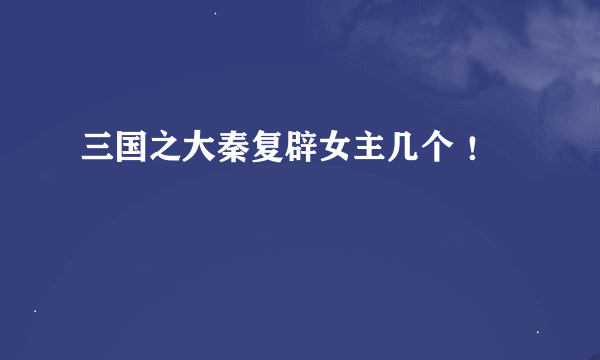 三国之大秦复辟女主几个！